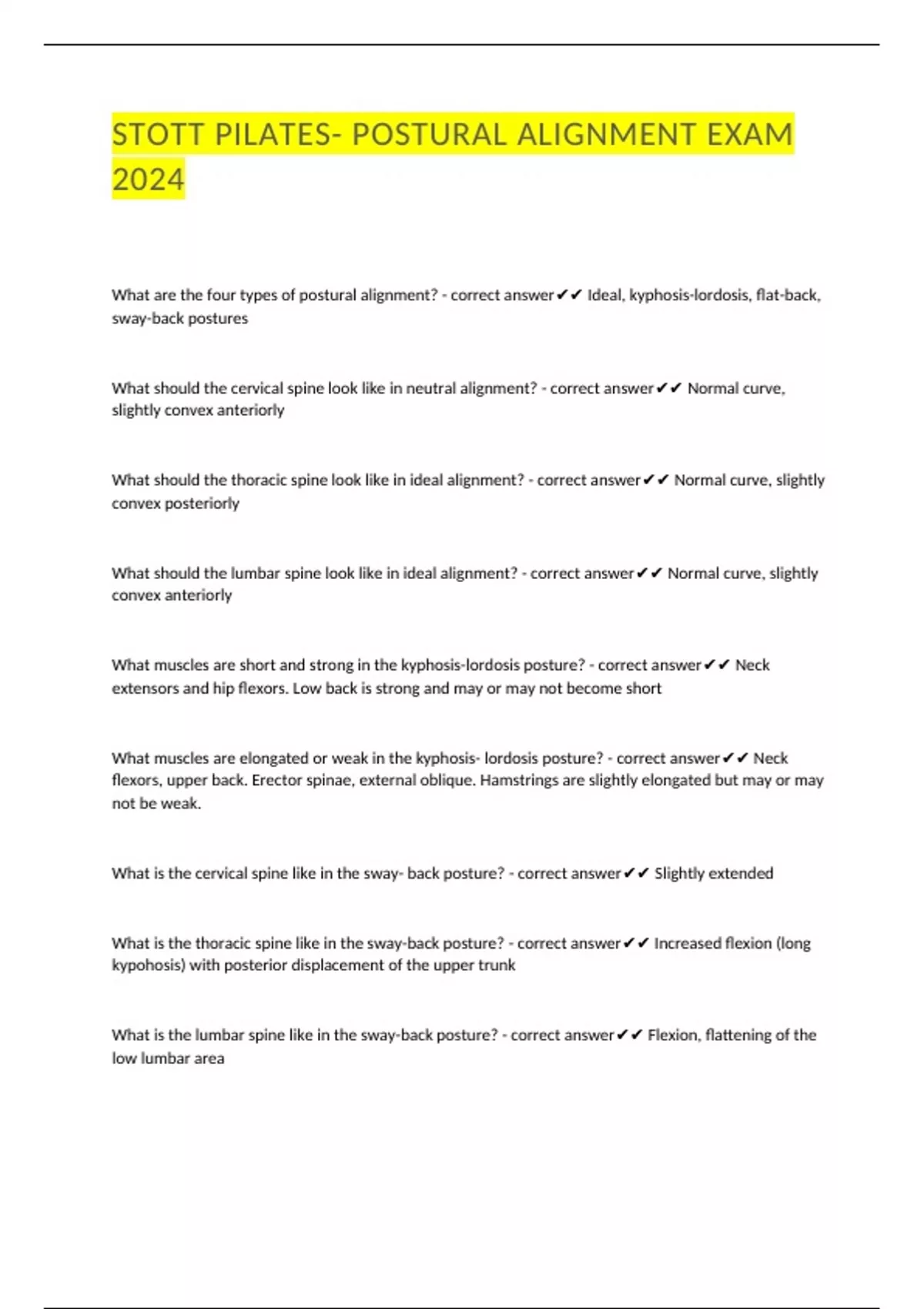 STOTT PILATES- POSTURAL ALIGNMENT EXAM 2024

What are the four types of postural alignment? - correct answer✔✔ Ideal, kyphosis-lordosis, flat-back, sway-back postures

What should the cervical spine look like in neutral alignment? - correct answer✔✔ Normal curve, slightly convex anteriorly

What should the thoracic spine look like in ideal alignment? - correct answer✔✔ Normal curve, slightly convex posteriorly

What should the lumbar spine look like in ideal alignment? - correct answer✔✔ Normal curve, slightly convex anteriorly

What muscles are short and strong in the kyphosis-lordosis posture? - correct answer✔✔ Neck extensors and hip flexors. Low back is strong and may or may not become short

What muscles are elongated or weak in the kyphosis- lordosis posture? - correct answer✔✔ Neck flexors, upper back. Erector spinae, external oblique. Hamstrings are slightly elongated but may or may not be weak.

What is the cervical spine like in the sway- back posture? - correct answer✔✔ Slightly extended

What is the thoracic spine like in the sway-back posture? - correct answer✔✔ Increased flexion (long kypohosis) with posterior displacement of the upper trunk

What is the lumbar spine like in the sway-back posture? - correct answer✔✔ Flexion, flattening of the low lumbar area